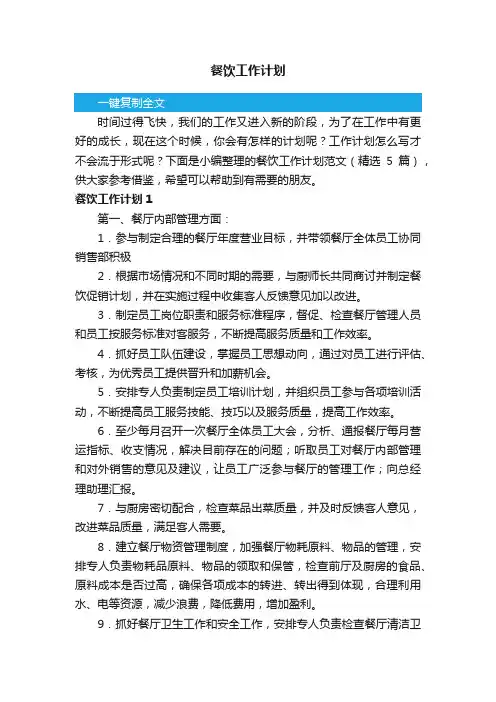 餐饮工作计划

一键复制全文

时间过得飞快，我们的工作又进入新的阶段，为了在工作中有更好的成长，现在这个时候，你会有怎样的计划呢？工作计划怎么写才不会流于形式呢？下面是小编整理的餐饮工作计划范文（精选 5 篇），供大家参考借鉴，希望可以帮助到有需要的朋友。

餐饮工作计划 1

第一、餐厅内部管理方面：

1．参与制定合理的餐厅年度营业目标，并带领餐厅全体员工协同销售部积极

2．根据市场情况和不同时期的需要，与厨师长共同商讨并制定餐饮促销计划，并在实施过程中收集客人反馈意见加以改进。

3．制定员工岗位职责和服务标准程序，督促、检查餐厅管理人员和员工按服务标准对客服务，不断提高服务质量和工作效率。

4．抓好员工队伍建设，掌握员工思想动向，通过对员工进行评估、考核，为优秀员工提供晋升和加薪机会。

5．安排专人负责制定员工培训计划，并组织员工参与各项培训活动，不断提高员工服务技能、技巧以及服务质量，提高工作效率。

6．至少每月召开一次餐厅全体员工大会，分析、通报餐厅每月营运指标、收支情况，解决目前存在的问题；听取员工对餐厅内部管理和对外销售的意见及建议，让员工广泛参与餐厅的管理工作；向总经理助理汇报。

7．与厨房密切配合，检查菜品出菜质量，并及时反馈客人意见，改进菜品质量，满足客人需要。

8．建立餐厅物资管理制度，加强餐厅物耗原料、物品的管理，安排专人负责物耗品原料、物品的领取和保管，检查前厅及厨房的食品、原料成本是否过高，确保各项成本的转进、转出得到体现，合理利用水、电等资源，减少浪费，降低费用，增加盈利。

9．抓好餐厅卫生工作和安全工作，安排专人负责检查餐厅清洁卫